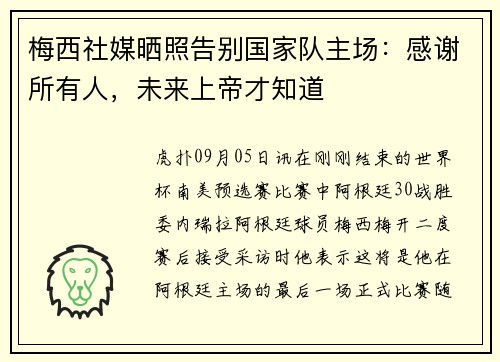 梅西社媒晒照告别国家队主场：感谢所有人，未来上帝才知道

虎扑09月05日讯在刚刚结束的世界杯南美预选赛比赛中阿根廷30战胜委内瑞拉阿根廷球员梅西梅开二度赛后接受采访时他表示这将是他在阿根廷主场的最后一场正式比赛随